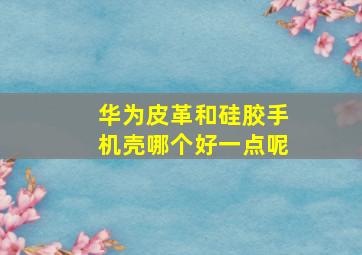 华为皮革和硅胶手机壳哪个好一点呢